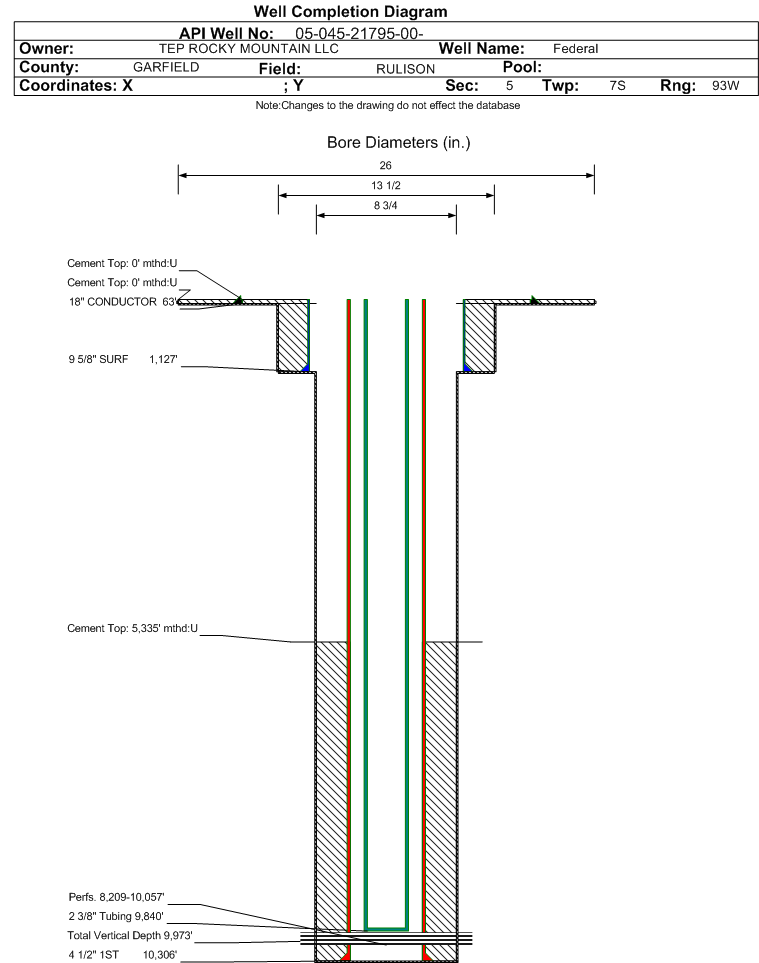 Well Completion Diagram

API Well No: 05-045-21795-00-

Owner: TEP ROCKY MOUNTAIN LLC Well Name: Federal

County: GARFIELD Field: RULISON Pool:

Coordinates: X ; Y Sec: 5 Twp: 7S Rng: 93W

Note:Changes to the drawing do not effect the database

Bore Diameters (in.)

26

13 1/2

8 3/4

Cement Top: 0' mthd:U

Cement Top: 0' mthd:U

18" CONDUCTOR 63'

9 5/8" SURF 1,127'

Cement Top: 5,335' mthd:U

Perfs. 8,209-10,057'

2 3/8" Tubing 9,840'

Total Vertical Depth 9,973'

4 1/2" 1ST 10,306'